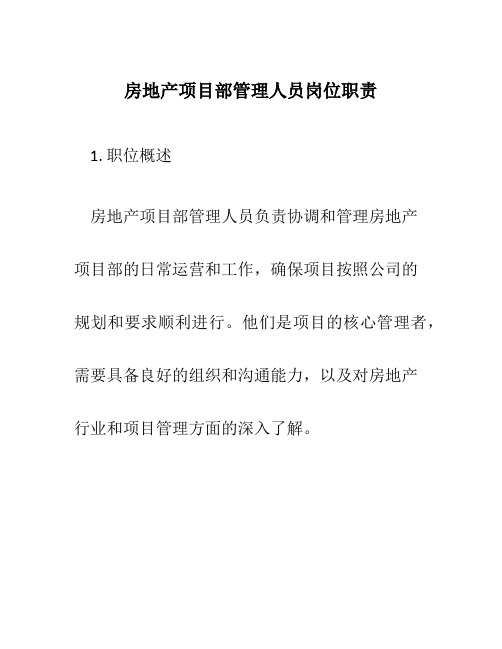 房地产项目部管理人员岗位职责

1. 职位概述

房地产项目部管理人员负责协调和管理房地产项目部的日常运营和工作，确保项目按照公司的规划和要求顺利进行。他们是项目的核心管理者，需要具备良好的组织和沟通能力，以及对房地产行业和项目管理方面的深入了解。